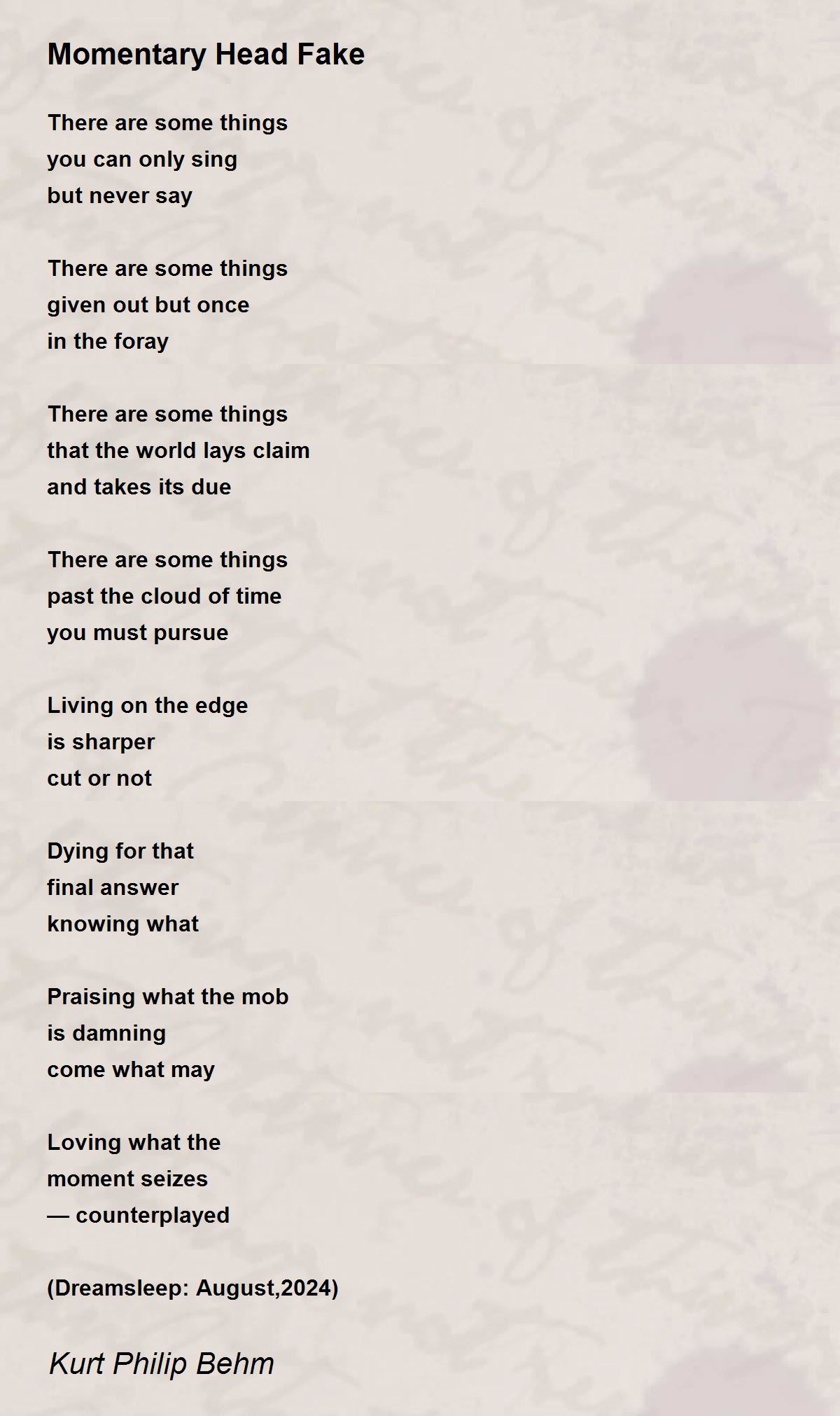 Momentary Head Fake

There are some things
you can only sing
but never say

There are some things
given out but once
in the foray

There are some things
that the world lays claim
and takes its due

There are some things
past the cloud of time
you must pursue

Living on the edge
is sharper
cut or not

Dying for that
final answer
knowing what

Praising what the mob
is damning
come what may

Loving what the
moment seizes
— counterplayed

(Dreamsleep: August,2024)

Kurt Philip Behm